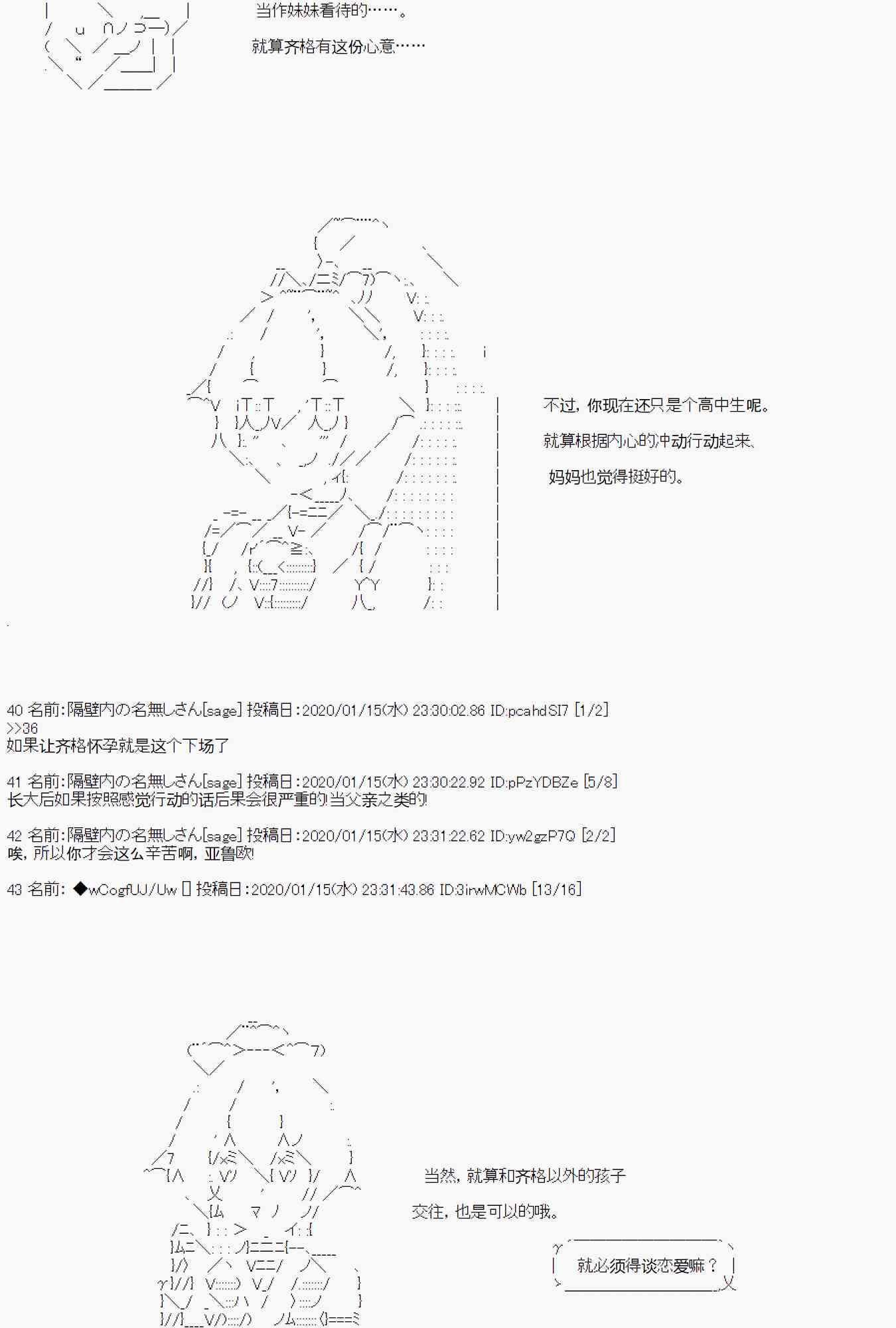 当作妹妹看待的……。

就算齐格有这份心意……

不过，你现在还只是个高中生呢。

就算根据内心的冲动行动起来、

妈妈也觉得挺好的。

40 名前:隔壁内の名無しさん[sage] 投稿日:2020/01/15(水) 23:30:02.86 ID:pcahdSI7 [1/2]
>>36
如果让齐格怀孕就是这个下场了

41 名前:隔壁内の名無しさん[sage] 投稿日:2020/01/15(水) 23:30:22.92 ID:pPzYDBZe [5/8]
长大后如果按照感觉行动的话后果会很严重的!当父亲之类的!

42 名前:隔壁内の名無しさん[sage] 投稿日:2020/01/15(水) 23:31:22.62 ID:yw2gzP7Q [2/2]
唉，所以你才会这么辛苦啊，亚鲁欧!

43 名前: ◆wCogfUJ/Uw [] 投稿日:2020/01/15(水) 23:31:43.86 ID:3irwMCWb [13/16]

当然，就算和齐格以外的孩子

交往，也是可以的哦。

就必须得谈恋爱嘛？